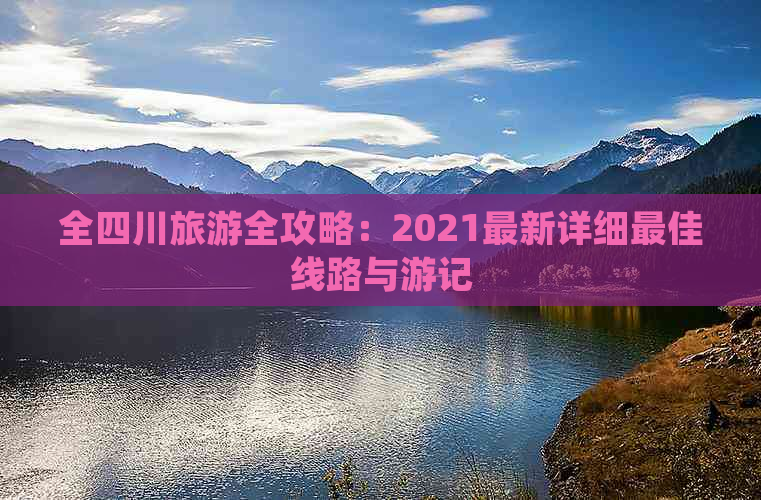 全四川旅游全攻略：2021最新详细最佳线路与游记